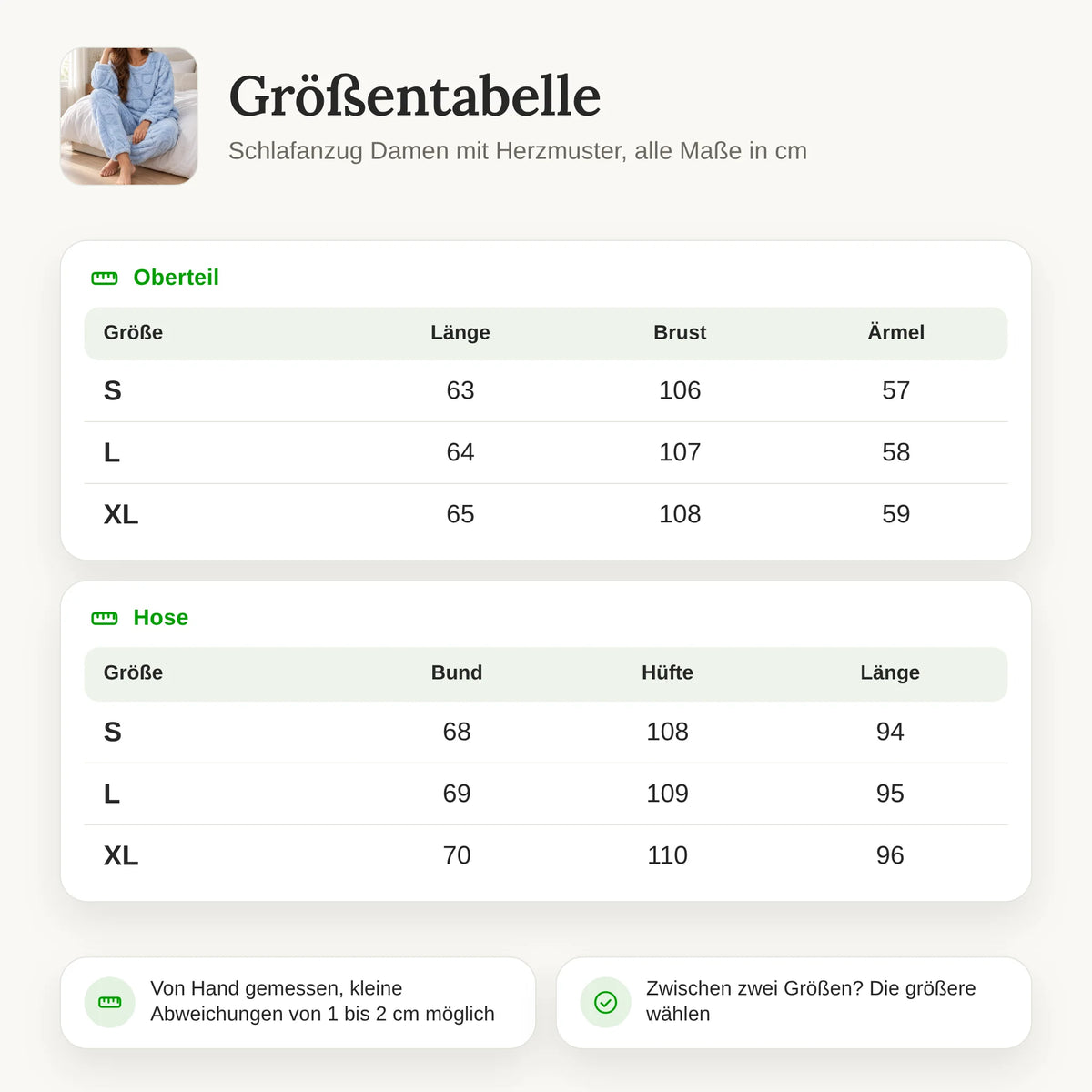 Größentabelle

Schlafanzug Damen mit Herzmuster, alle Maße in cm

Oberteil

| Größe | Länge | Brust | Ärmel |
|---|---|---|---|
| S | 63 | 106 | 57 |
| L | 64 | 107 | 58 |
| XL | 65 | 108 | 59 |

Hose

| Größe | Bund | Hüfte | Länge |
|---|---|---|---|
| S | 68 | 108 | 94 |
| L | 69 | 109 | 95 |
| XL | 70 | 110 | 96 |

Von Hand gemessen, kleine Abweichungen von 1 bis 2 cm möglich

Zwischen zwei Größen? Die größere wählen